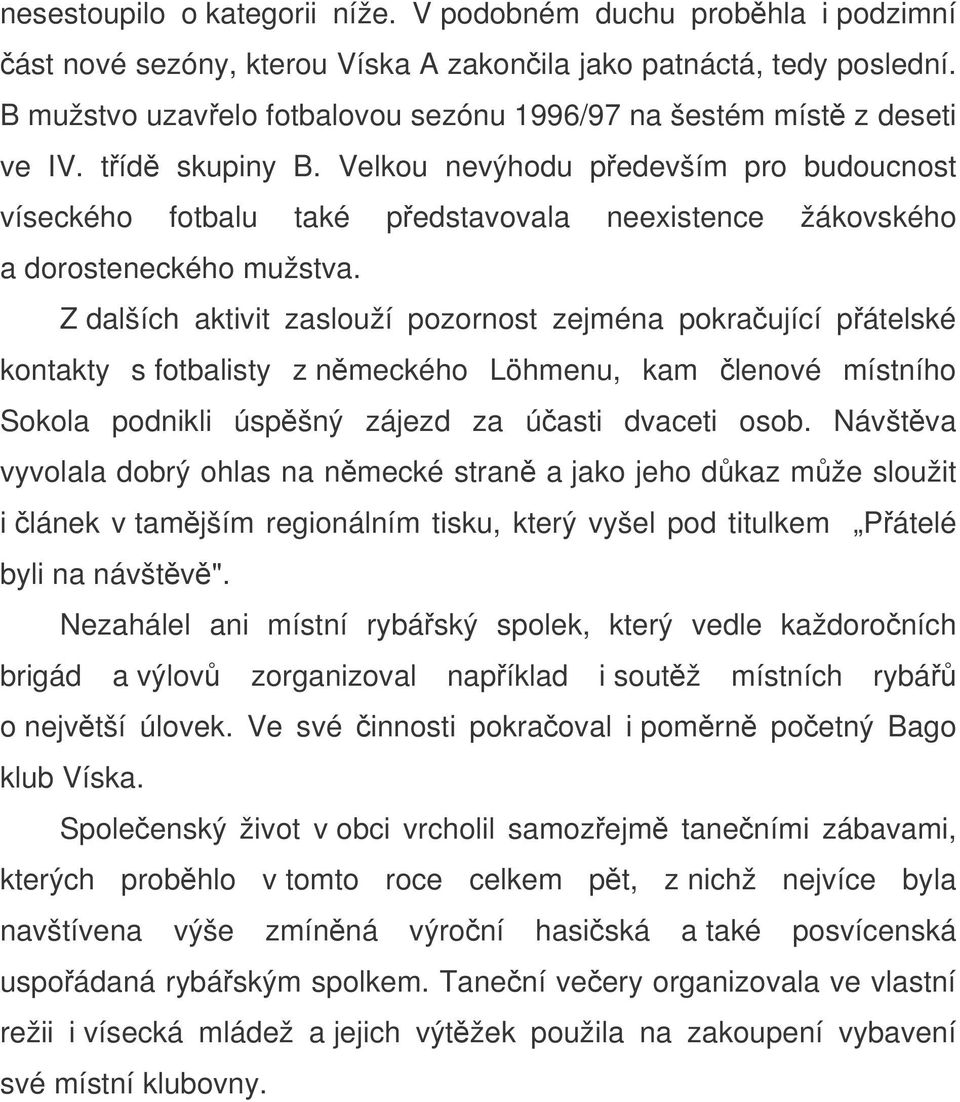 nesestoupilo o kategorii níže. V podobném duchu proběhla i podzimní část nové sezóny, kterou Víska A zakončila jako patnáctá, tedy poslední. B mužstvo uzavřelo fotbalovou sezónu 1996/97 na šestém místě z deseti ve IV. třídě skupiny B. Velkou nevýhodu především pro budoucnost víseckého fotbalu také představovala neexistence žákovského a dorosteneckého mužstva.

Z dalších aktivit zaslouží pozornost zejména pokračující přátelské kontakty s fotbalisty z německého Löhmenu, kam členové místního Sokola podnikli úspěšný zájezd za účasti dvaceti osob. Návštěva vyvolala dobrý ohlas na německé straně a jako jeho důkaz může sloužit i článek v tamějším regionálním tisku, který vyšel pod titulkem „Přátelé byli na návštěvě".

Nezahálel ani místní rybářský spolek, který vedle každoročních brigád a výlovů zorganizoval například i soutěž místních rybářů o největší úlovek. Ve své činnosti pokračoval i poměrně početný Bago klub Víska.

Společenský život v obci vrcholil samozřejmě tanečními zábavami, kterých proběhlo v tomto roce celkem pět, z nichž nejvíce byla navštívena výše zmíněná výroční hasičská a také posvícenská uspořádaná rybářským spolkem. Taneční večery organizovala ve vlastní režii i vísecká mládež a jejich výtěžek použila na zakoupení vybavení své místní klubovny.